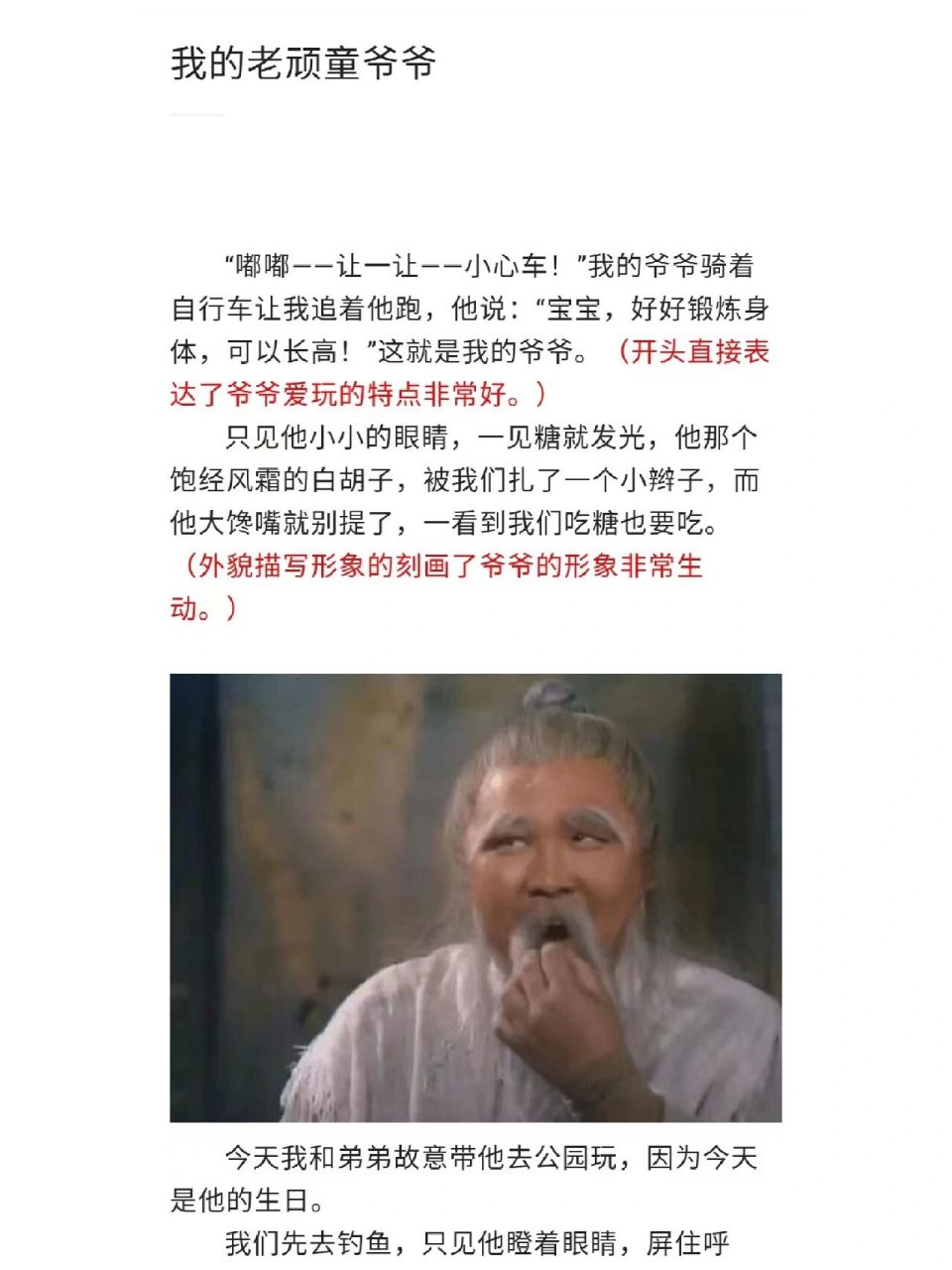 我的老顽童爷爷

“嘟嘟——让一让——小心车！”我的爷爷骑着自行车让我追着他跑，他说：“宝宝，好好锻炼身体，可以长高！”这就是我的爷爷。（开头直接表达了爷爷爱玩的特点非常好。）

只见他小小的眼睛，一见糖就发光，他那个饱经风霜的白胡子，被我们扎了一个小辫子，而他大馋嘴就别提了，一看到我们吃糖也要吃。（外貌描写形象的刻画了爷爷的形象非常生动。）

今天我和弟弟故意带他去公园玩，因为今天是他的生日。

我们先去钓鱼，只见他瞪着眼睛，屏住呼